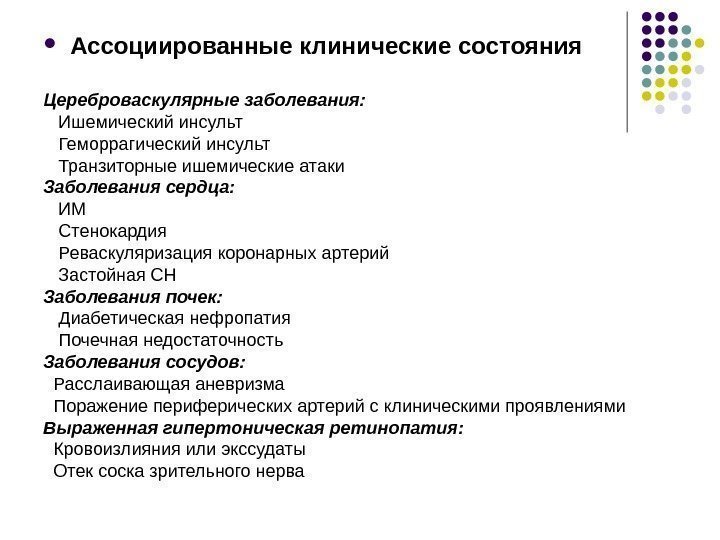 • Ассоциированные клинические состояния

Цереброваскулярные заболевания:
Ишемический инсульт
Геморрагический инсульт
Транзиторные ишемические атаки
Заболевания сердца:
ИМ
Стенокардия
Реваскуляризация коронарных артерий
Застойная СН
Заболевания почек:
Диабетическая нефропатия
Почечная недостаточность
Заболевания сосудов:
Расслаивающая аневризма
Поражение периферических артерий с клиническими проявлениями
Выраженная гипертоническая ретинопатия:
Кровоизлияния или экссудаты
Отек соска зрительного нерва